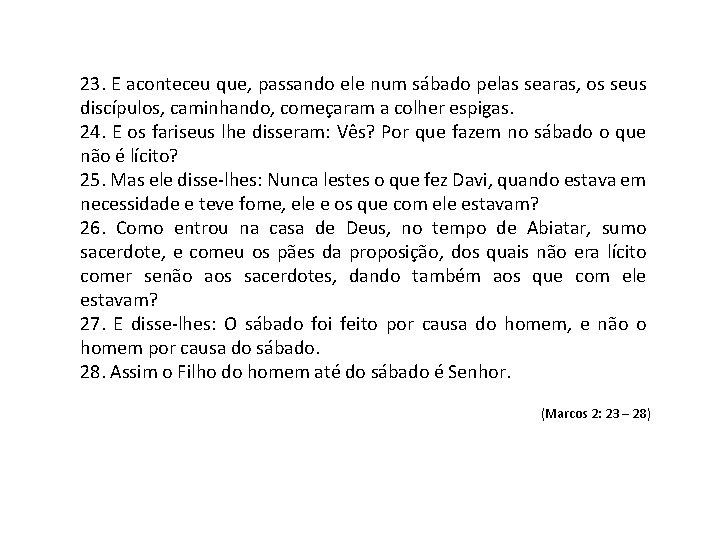 23. E aconteceu que, passando ele num sábado pelas searas, os seus discípulos, caminhando, começaram a colher espigas.
24. E os fariseus lhe disseram: Vês? Por que fazem no sábado o que não é lícito?
25. Mas ele disse-lhes: Nunca lestes o que fez Davi, quando estava em necessidade e teve fome, ele e os que com ele estavam?
26. Como entrou na casa de Deus, no tempo de Abiatar, sumo sacerdote, e comeu os pães da proposição, dos quais não era lícito comer senão aos sacerdotes, dando também aos que com ele estavam?
27. E disse-lhes: O sábado foi feito por causa do homem, e não o homem por causa do sábado.
28. Assim o Filho do homem até do sábado é Senhor.

(Marcos 2: 23 – 28)